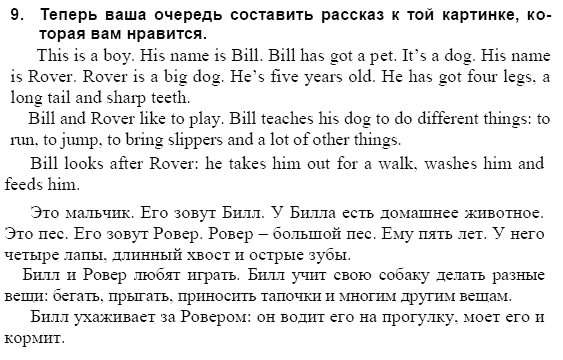 9. Теперь ваша очередь составить рассказ к той картинке, которая вам нравится.

This is a boy. His name is Bill. Bill has got a pet. It's a dog. His name is Rover. Rover is a big dog. He's five years old. He has got four legs, a long tail and sharp teeth.

Bill and Rover like to play. Bill teaches his dog to do different things: to run, to jump, to bring slippers and a lot of other things.

Bill looks after Rover: he takes him out for a walk, washes him and feeds him.

Это мальчик. Его зовут Билл. У Билла есть домашнее животное. Это пес. Его зовут Ровер. Ровер – большой пес. Ему пять лет. У него четыре лапы, длинный хвост и острые зубы.

Билл и Ровер любят играть. Билл учит свою собаку делать разные вещи: бегать, прыгать, приносить тапочки и многим другим вещам.

Билл ухаживает за Ровером: он водит его на прогулку, моет его и кормит.